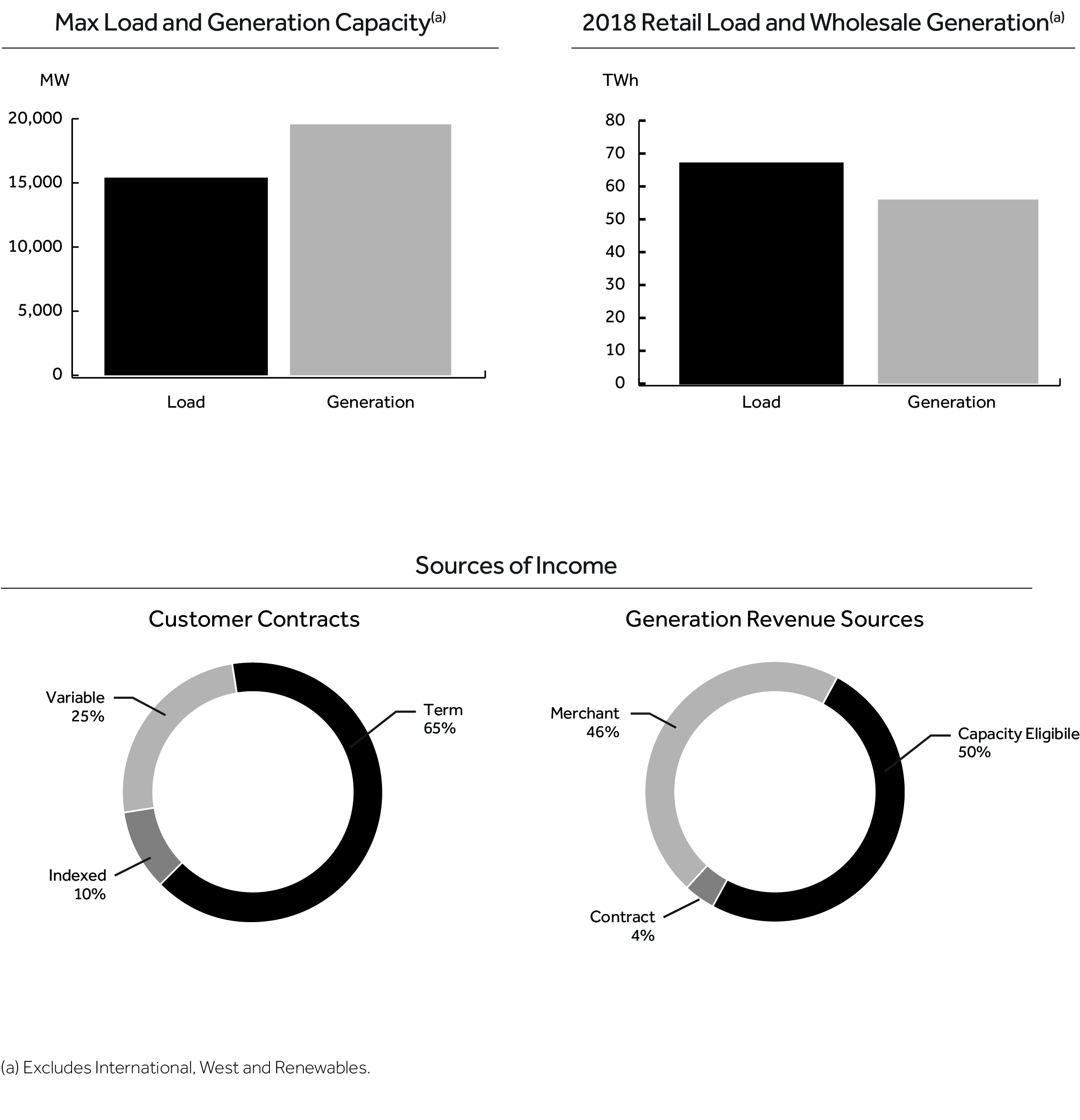 Max Load and Generation Capacity$^{(a)}$

MW

20,000
15,000
10,000
5,000
0

Load
Generation

2018 Retail Load and Wholesale Generation$^{(a)}$

TWh

80
70
60
50
40
30
20
10
0

Load
Generation

Sources of Income

Customer Contracts

Variable 25%
Term 65%
Indexed 10%

Generation Revenue Sources

Merchant 46%
Capacity Eligibile 50%
Contract 4%

(a) Excludes International, West and Renewables.